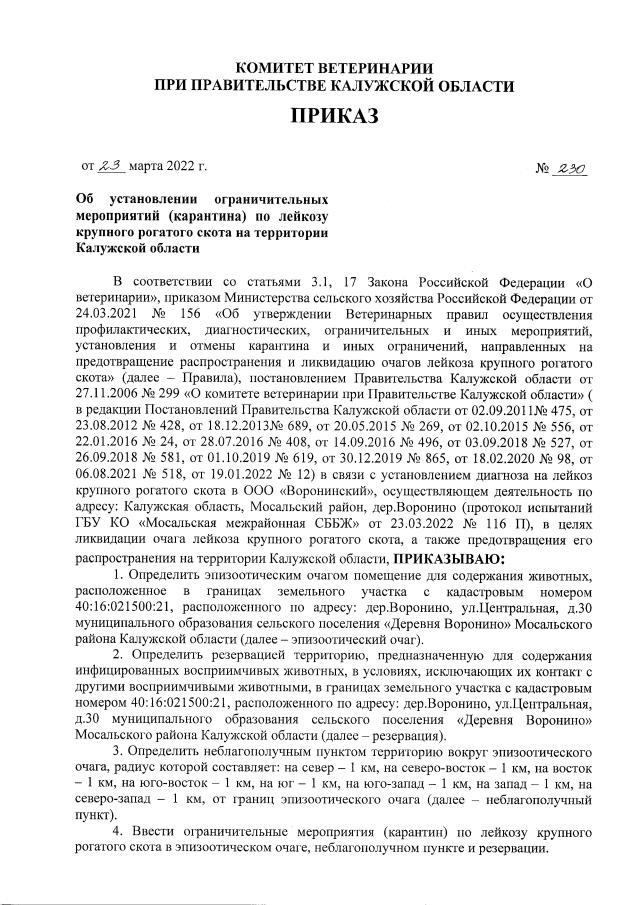 КОМИТЕТ ВЕТЕРИНАРИИ
ПРИ ПРАВИТЕЛЬСТВЕ КАЛУЖСКОЙ ОБЛАСТИ

ПРИКАЗ

от 23 марта 2022 г.

№ 230

Об установлении ограничительных мероприятий (карантина) по лейкозу крупного рогатого скота на территории Калужской области

В соответствии со статьями 3.1, 17 Закона Российской Федерации «О ветеринарии», приказом Министерства сельского хозяйства Российской Федерации от 24.03.2021 № 156 «Об утверждении Ветеринарных правил осуществления профилактических, диагностических, ограничительных и иных мероприятий, установления и отмены карантина и иных ограничений, направленных на предотвращение распространения и ликвидацию очагов лейкоза крупного рогатого скота» (далее – Правила), постановлением Правительства Калужской области от 27.11.2006 № 299 «О комитете ветеринарии при Правительстве Калужской области» ( в редакции Постановлений Правительства Калужской области от 02.09.2011№ 475, от 23.08.2012 № 428, от 18.12.2013№ 689, от 20.05.2015 № 269, от 02.10.2015 № 556, от 22.01.2016 № 24, от 28.07.2016 № 408, от 14.09.2016 № 496, от 03.09.2018 № 527, от 26.09.2018 № 581, от 01.10.2019 № 619, от 30.12.2019 № 865, от 18.02.2020 № 98, от 06.08.2021 № 518, от 19.01.2022 № 12) в связи с установлением диагноза на лейкоз крупного рогатого скота в ООО «Воронинский», осуществляющем деятельность по адресу: Калужская область, Мосальский район, дер.Воронино (протокол испытаний ГБУ КО «Мосальская межрайонная СББЖ» от 23.03.2022 № 116 П), в целях ликвидации очага лейкоза крупного рогатого скота, а также предотвращения его распространения на территории Калужской области, ПРИКАЗЫВАЮ:

1. Определить эпизоотическим очагом помещение для содержания животных, расположенное в границах земельного участка с кадастровым номером 40:16:021500:21, расположенного по адресу: дер.Воронино, ул.Центральная, д.30 муниципального образования сельского поселения «Деревня Воронино» Мосальского района Калужской области (далее – эпизоотический очаг).

2. Определить резервацией территорию, предназначенную для содержания инфицированных восприимчивых животных, в условиях, исключающих их контакт с другими восприимчивыми животными, в границах земельного участка с кадастровым номером 40:16:021500:21, расположенного по адресу: дер.Воронино, ул.Центральная, д.30 муниципального образования сельского поселения «Деревня Воронино» Мосальского района Калужской области (далее – резервация).

3. Определить неблагополучным пунктом территорию вокруг эпизоотического очага, радиус которой составляет: на север – 1 км, на северо-восток – 1 км, на восток – 1 км, на юго-восток – 1 км, на юг – 1 км, на юго-запад – 1 км, на запад – 1 км, на северо-запад – 1 км, от границ эпизоотического очага (далее – неблагополучный пункт).

4. Ввести ограничительные мероприятия (карантин) по лейкозу крупного рогатого скота в эпизоотическом очаге, неблагополучном пункте и резервации.